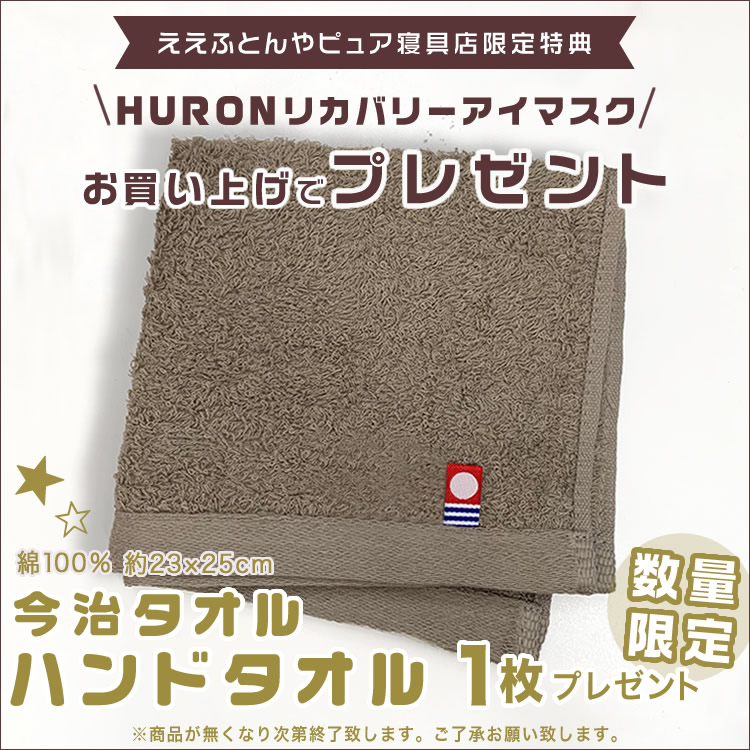 ええふとんやピュア寝具店限定特典

\HURONリカバリーアイマスク/

お買い上げでプレゼント

綿100% 約23×25cm

今治タオル

ハンドタオル 1枚プレゼント

数量限定

※商品が無くなり次第終了致します。ご了承お願い致します。